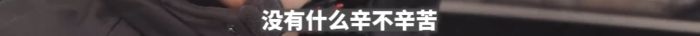 没有什么辛不辛苦